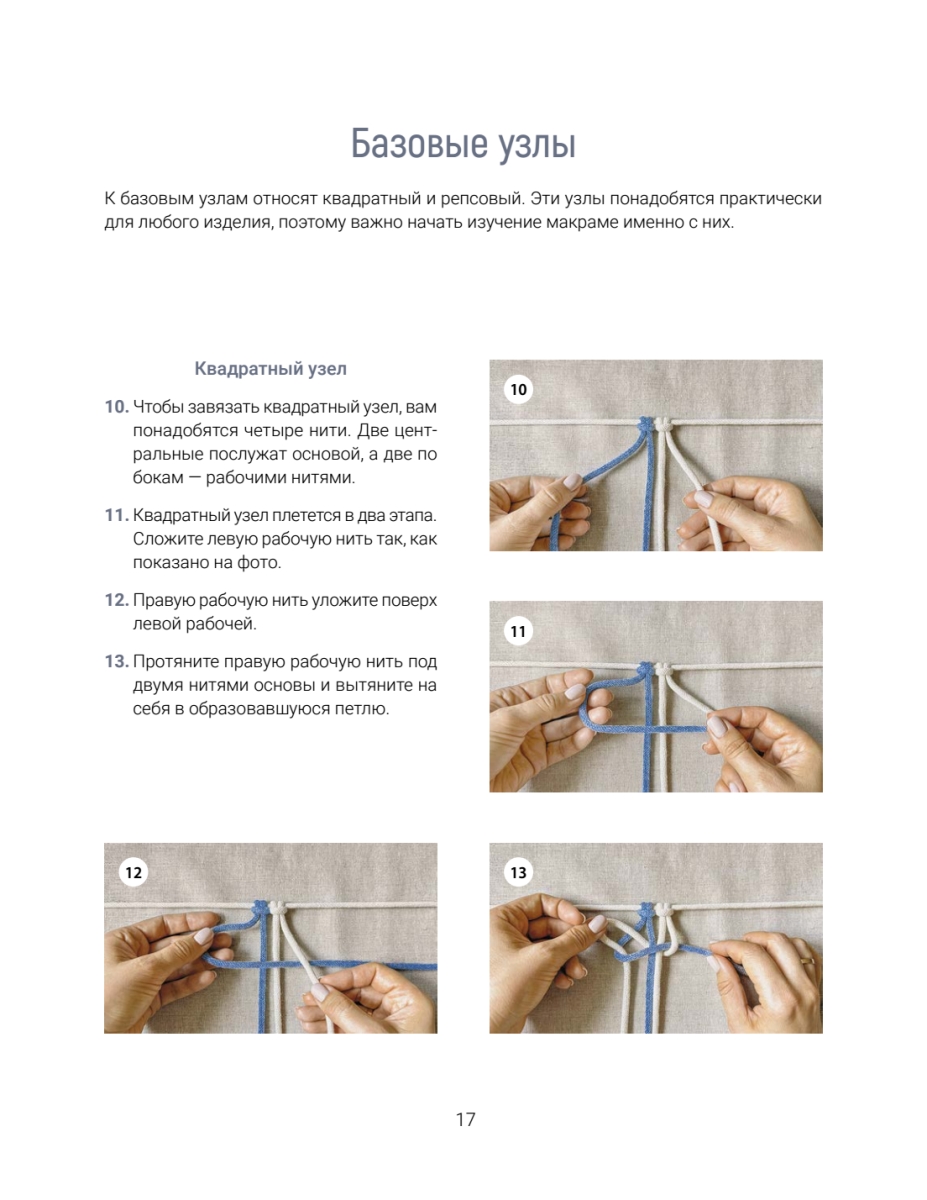 Базовые узлы

К базовым узлам относят квадратный и репсовый. Эти узлы понадобятся практически для любого изделия, поэтому важно начать изучение макраме именно с них.

Квадратный узел

10. Чтобы завязать квадратный узел, вам понадобятся четыре нити. Две центральные послужат основой, а две по бокам — рабочими нитями.

11. Квадратный узел плетется в два этапа. Сложите левую рабочую нить так, как показано на фото.

12. Правую рабочую нить уложите поверх левой рабочей.

13. Протяните правую рабочую нить под двумя нитями основы и вытяните на себя в образовавшуюся петлю.

10

11

12

13

17